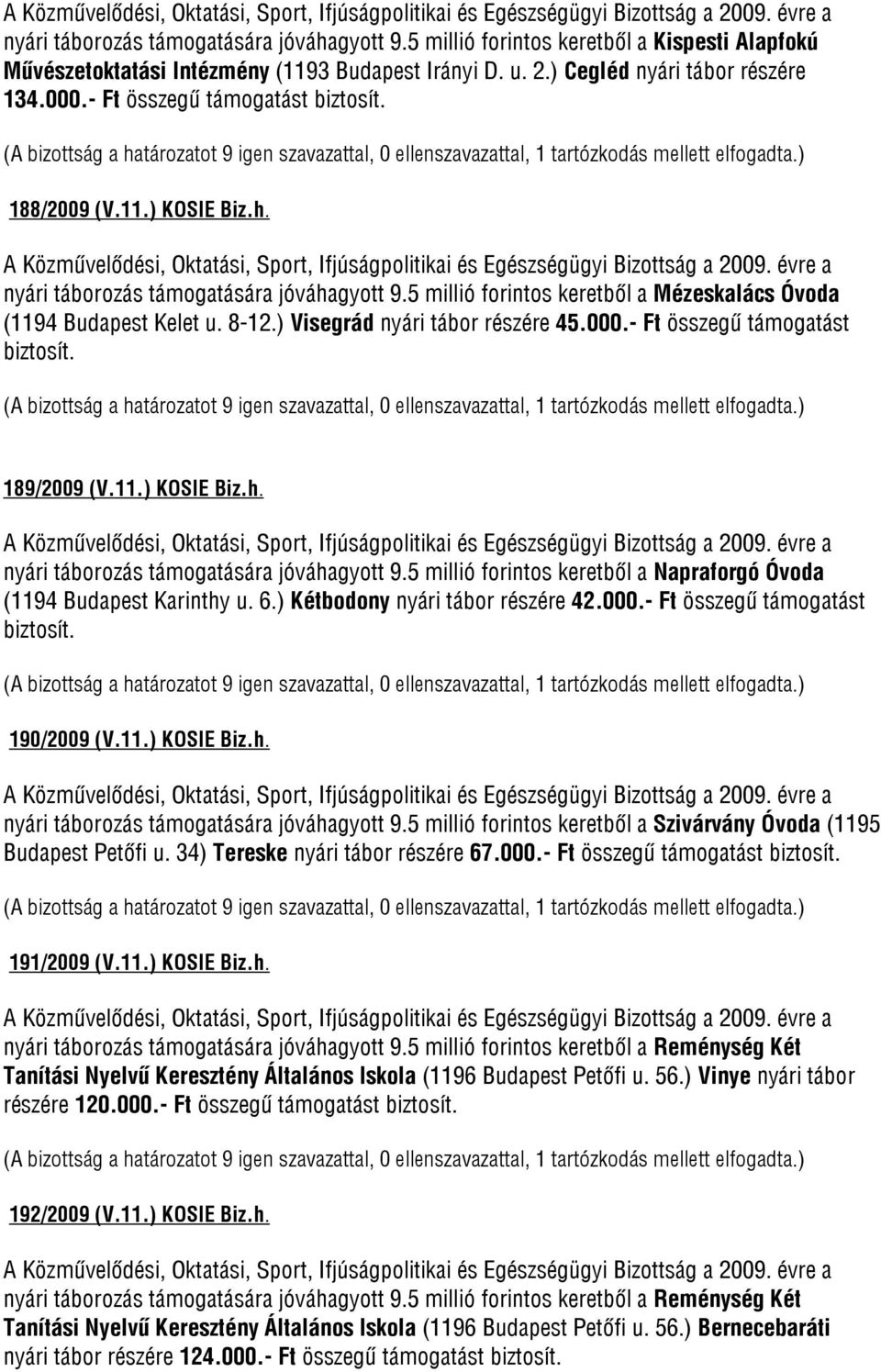 A Közművelődési, Oktatási, Sport, Ifjúságpolitikai és Egészségügyi Bizottság a 2009. évre a nyári táborozás támogatására jóváhagyott 9.5 millió forintos keretből a Kispesti Alapfokú Művészetoktatási Intézmény (1193 Budapest Irányi D. u. 2.) Cegléd nyári tábor részére 134.000.- Ft összegű támogatást biztosít.

(A bizottság a határozatot 9 igen szavazattal, 0 ellenszavazattal, 1 tartózkodás mellett elfogadta.)

188/2009 (V.11.) KOSIE Biz.h.

A Közművelődési, Oktatási, Sport, Ifjúságpolitikai és Egészségügyi Bizottság a 2009. évre a nyári táborozás támogatására jóváhagyott 9.5 millió forintos keretből a Mézeskalács Óvoda (1194 Budapest Kelet u. 8-12.) Visegrád nyári tábor részére 45.000.- Ft összegű támogatást biztosít.

(A bizottság a határozatot 9 igen szavazattal, 0 ellenszavazattal, 1 tartózkodás mellett elfogadta.)

189/2009 (V.11.) KOSIE Biz.h.

A Közművelődési, Oktatási, Sport, Ifjúságpolitikai és Egészségügyi Bizottság a 2009. évre a nyári táborozás támogatására jóváhagyott 9.5 millió forintos keretből a Napraforgó Óvoda (1194 Budapest Karinthy u. 6.) Kétbodony nyári tábor részére 42.000.- Ft összegű támogatást biztosít.

(A bizottság a határozatot 9 igen szavazattal, 0 ellenszavazattal, 1 tartózkodás mellett elfogadta.)

190/2009 (V.11.) KOSIE Biz.h.

A Közművelődési, Oktatási, Sport, Ifjúságpolitikai és Egészségügyi Bizottság a 2009. évre a nyári táborozás támogatására jóváhagyott 9.5 millió forintos keretből a Szivárvány Óvoda (1195 Budapest Petőfi u. 34) Tereske nyári tábor részére 67.000.- Ft összegű támogatást biztosít.

(A bizottság a határozatot 9 igen szavazattal, 0 ellenszavazattal, 1 tartózkodás mellett elfogadta.)

191/2009 (V.11.) KOSIE Biz.h.

A Közművelődési, Oktatási, Sport, Ifjúságpolitikai és Egészségügyi Bizottság a 2009. évre a nyári táborozás támogatására jóváhagyott 9.5 millió forintos keretből a Reménység Két Tanítási Nyelvű Keresztény Általános Iskola (1196 Budapest Petőfi u. 56.) Vinye nyári tábor részére 120.000.- Ft összegű támogatást biztosít.

(A bizottság a határozatot 9 igen szavazattal, 0 ellenszavazattal, 1 tartózkodás mellett elfogadta.)

192/2009 (V.11.) KOSIE Biz.h.

A Közművelődési, Oktatási, Sport, Ifjúságpolitikai és Egészségügyi Bizottság a 2009. évre a nyári táborozás támogatására jóváhagyott 9.5 millió forintos keretből a Reménység Két Tanítási Nyelvű Keresztény Általános Iskola (1196 Budapest Petőfi u. 56.) Bernecebaráti nyári tábor részére 124.000.- Ft összegű támogatást biztosít.